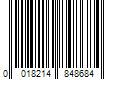 0 018214 848684